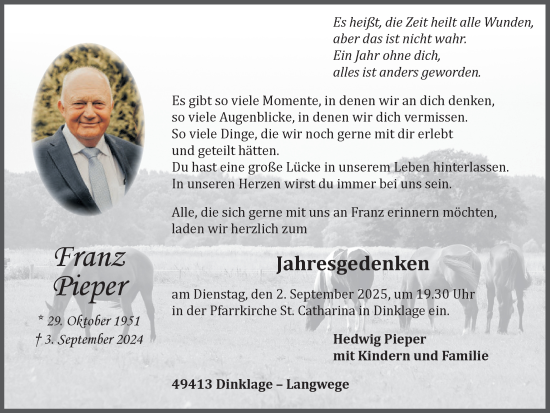 Es heißt, die Zeit heilt alle Wunden,
aber das ist nicht wahr.
Ein Jahr ohne dich,
alles ist anders geworden.

Es gibt so viele Momente, in denen wir an dich denken,
so viele Augenblicke, in denen wir dich vermissen.
So viele Dinge, die wir noch gerne mit dir erlebt
und geteilt hätten.
Du hast eine große Lücke in unserem Leben hinterlassen.
In unseren Herzen wirst du immer bei uns sein.

Alle, die sich gerne mit uns an Franz erinnern möchten,
laden wir herzlich zum

Franz
Pieper

* 29. Oktober 1951
† 3. September 2024

Jahresgedenken

am Dienstag, den 2. September 2025, um 19.30 Uhr
in der Pfarrkirche St. Catharina in Dinklage ein.

Hedwig Pieper
mit Kindern und Familie

49413 Dinklage – Langwege